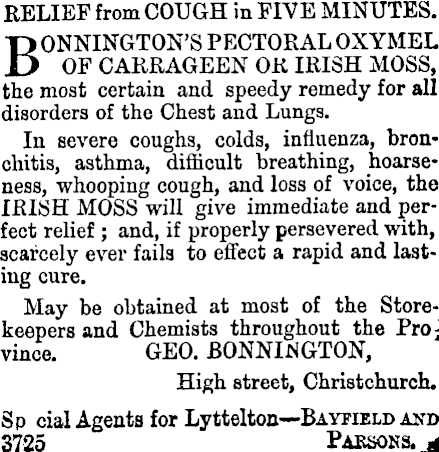 RELIEF from COUGH in FIVE MINUTES.

BONNINGTON'S PECTORAL OXYMEL OF CARRAGEEN OR IRISH MOSS, the most certain and speedy remedy for all disorders of the Chest and Lungs.

In severe coughs, colds, influenza, bronchitis, asthma, difficult breathing, hoarseness, whooping cough, and loss of voice, the IRISH MOSS will give immediate and perfect relief ; and, if properly persevered with, scarcely ever fails to effect a rapid and lasting cure.

May be obtained at most of the Storekeepers and Chemists throughout the Province. GEO. BONNINGTON,

High street, Christchurch.

Sp cial Agents for Lyttelton—BAYFIELD AND PARSONS.
3725